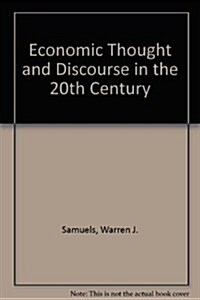 Economic Thought and Discourse in the 20th Century

Samuels, Warren J.

Note: This is not the actual book cover